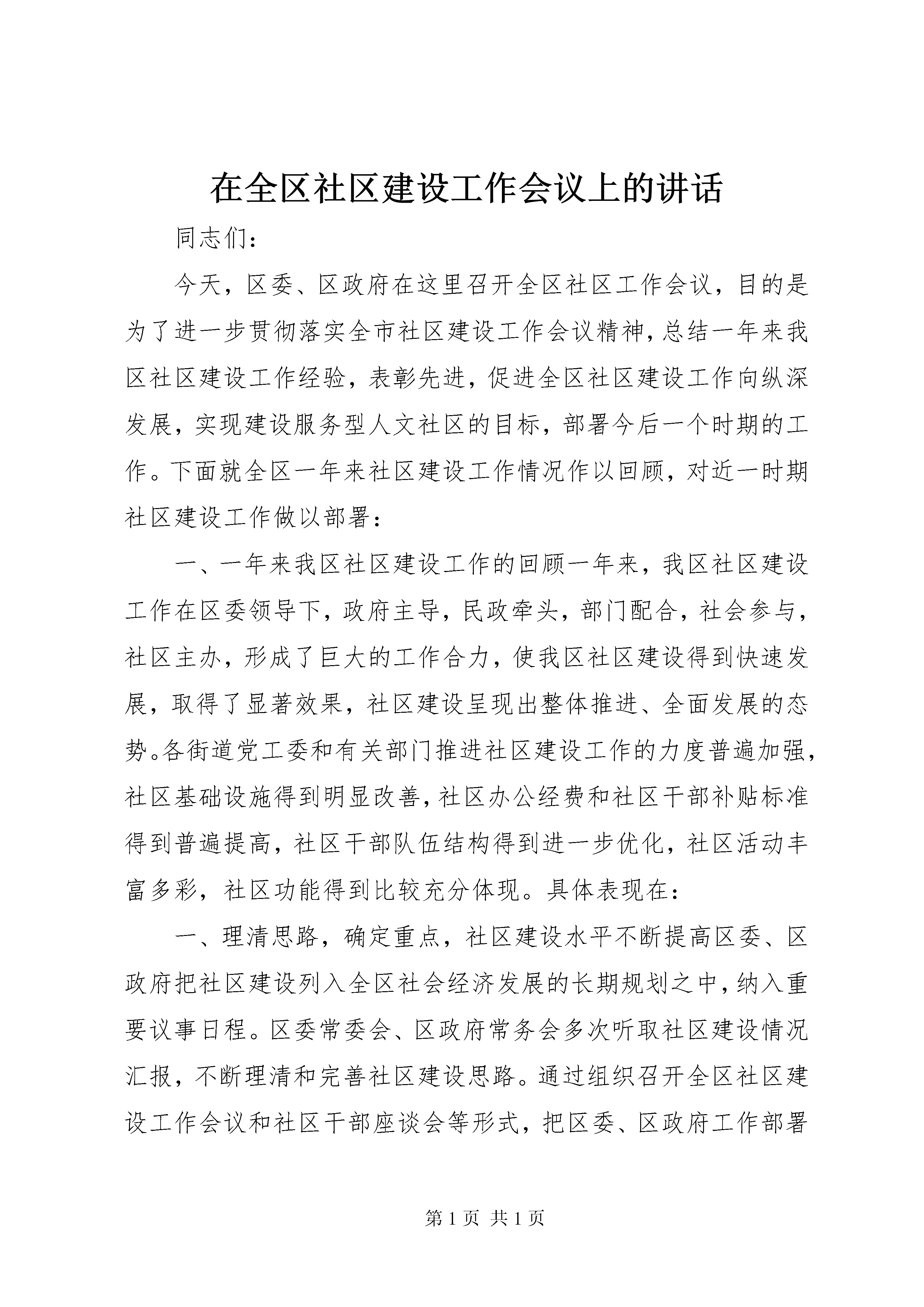 在全区社区建设工作会议上的讲话

同志们：

今天，区委、区政府在这里召开全区社区工作会议，目的是为了进一步贯彻落实全市社区建设工作会议精神，总结一年来我区社区建设工作经验，表彰先进，促进全区社区建设工作向纵深发展，实现建设服务型人文社区的目标，部署今后一个时期的工作。下面就全区一年来社区建设工作情况作以回顾，对近一时期社区建设工作做以部署：

一、一年来我区社区建设工作的回顾一年来，我区社区建设工作在区委领导下，政府主导，民政牵头，部门配合，社会参与，社区主办，形成了巨大的工作合力，使我区社区建设得到快速发展，取得了显著效果，社区建设呈现出整体推进、全面发展的态势。各街道党工委和有关部门推进社区建设工作的力度普遍加强，社区基础设施得到明显改善，社区办公经费和社区干部补贴标准得到普遍提高，社区干部队伍结构得到进一步优化，社区活动丰富多彩，社区功能得到比较充分体现。具体表现在：

一、理清思路，确定重点，社区建设水平不断提高区委、区政府把社区建设列入全区社会经济发展的长期规划之中，纳入重要议事日程。区委常委会、区政府常务会多次听取社区建设情况汇报，不断理清和完善社区建设思路。通过组织召开全区社区建设工作会议和社区干部座谈会等形式，把区委、区政府工作部署

第 1 页 共 1 页